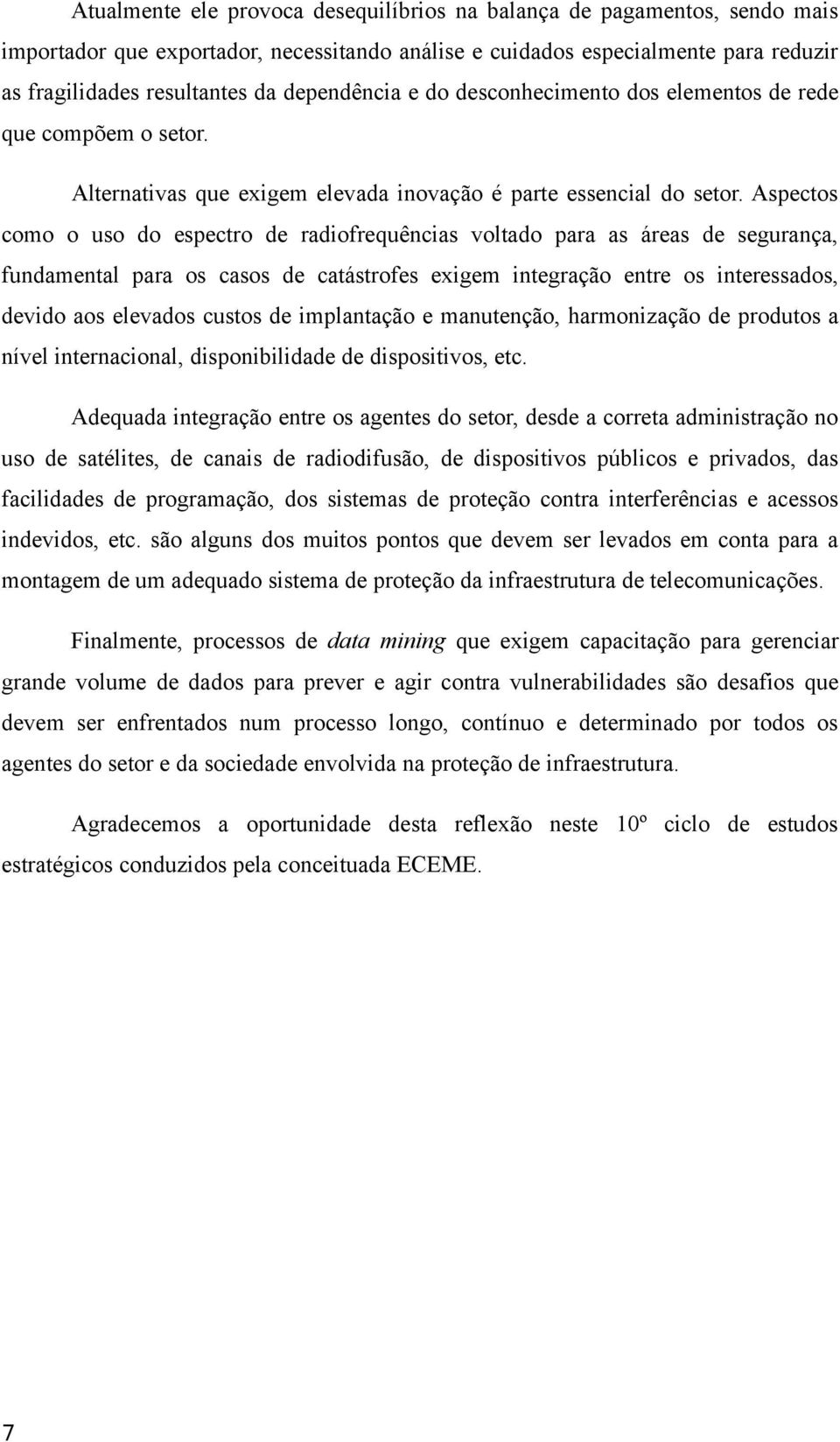 Atualmente ele provoca desequilíbrios na balança de pagamentos, sendo mais importador que exportador, necessitando análise e cuidados especialmente para reduzir as fragilidades resultantes da dependência e do desconhecimento dos elementos de rede que compõem o setor.

Alternativas que exigem elevada inovação é parte essencial do setor. Aspectos como o uso do espectro de radiofrequências voltado para as áreas de segurança, fundamental para os casos de catástrofes exigem integração entre os interessados, devido aos elevados custos de implantação e manutenção, harmonização de produtos a nível internacional, disponibilidade de dispositivos, etc.

Adequada integração entre os agentes do setor, desde a correta administração no uso de satélites, de canais de radiodifusão, de dispositivos públicos e privados, das facilidades de programação, dos sistemas de proteção contra interferências e acessos indevidos, etc. são alguns dos muitos pontos que devem ser levados em conta para a montagem de um adequado sistema de proteção da infraestrutura de telecomunicações.

Finalmente, processos de data mining que exigem capacitação para gerenciar grande volume de dados para prever e agir contra vulnerabilidades são desafios que devem ser enfrentados num processo longo, contínuo e determinado por todos os agentes do setor e da sociedade envolvida na proteção de infraestrutura.

Agradecemos a oportunidade desta reflexão neste 10º ciclo de estudos estratégicos conduzidos pela conceituada ECEME.

7